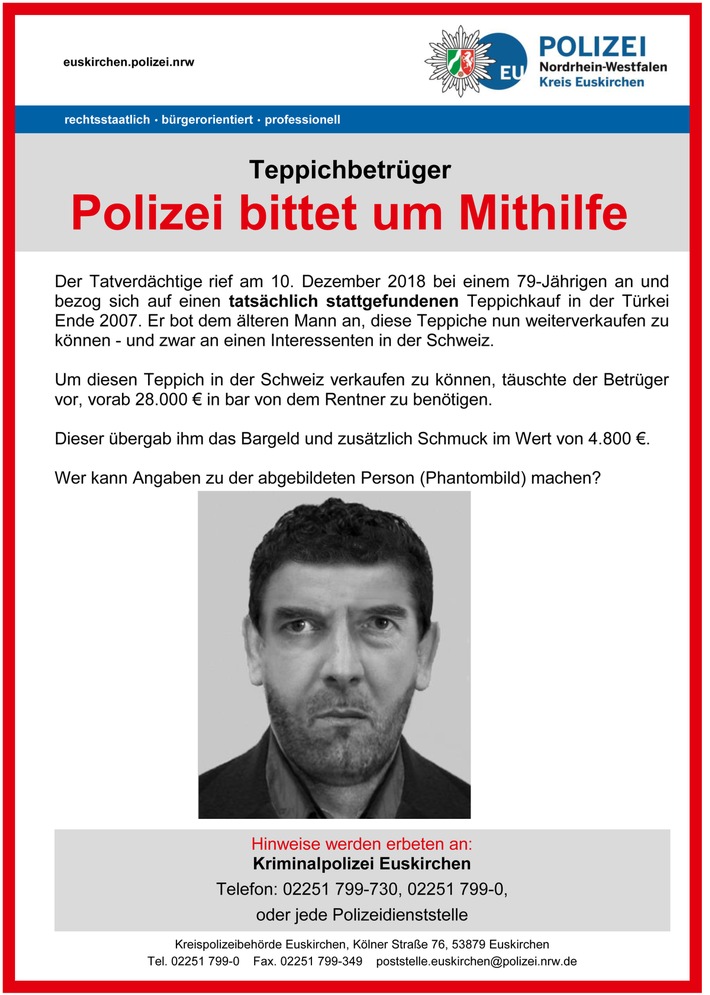 euskirchen.polizei.nrw

EU POLIZEI
Nordrhein-Westfalen
Kreis Euskirchen

rechtsstaatlich · bürgerorientiert · professionell

Teppichbetrüger
Polizei bittet um Mithilfe

Der Tatverdächtige rief am 10. Dezember 2018 bei einem 79-Jährigen an und bezog sich auf einen tatsächlich stattgefundenen Teppichkauf in der Türkei Ende 2007. Er bot dem älteren Mann an, diese Teppiche nun weiterverkaufen zu können - und zwar an einen Interessenten in der Schweiz.

Um diesen Teppich in der Schweiz verkaufen zu können, täuschte der Betrüger vor, vorab 28.000 € in bar von dem Rentner zu benötigen.

Dieser übergab ihm das Bargeld und zusätzlich Schmuck im Wert von 4.800 €.

Wer kann Angaben zu der abgebildeten Person (Phantombild) machen?

Hinweise werden erbeten an:
Kriminalpolizei Euskirchen
Telefon: 02251 799-730, 02251 799-0,
oder jede Polizeidienststelle

Kreispolizeibehörde Euskirchen, Kölner Straße 76, 53879 Euskirchen
Tel. 02251 799-0 Fax. 02251 799-349 poststelle.euskirchen@polizei.nrw.de